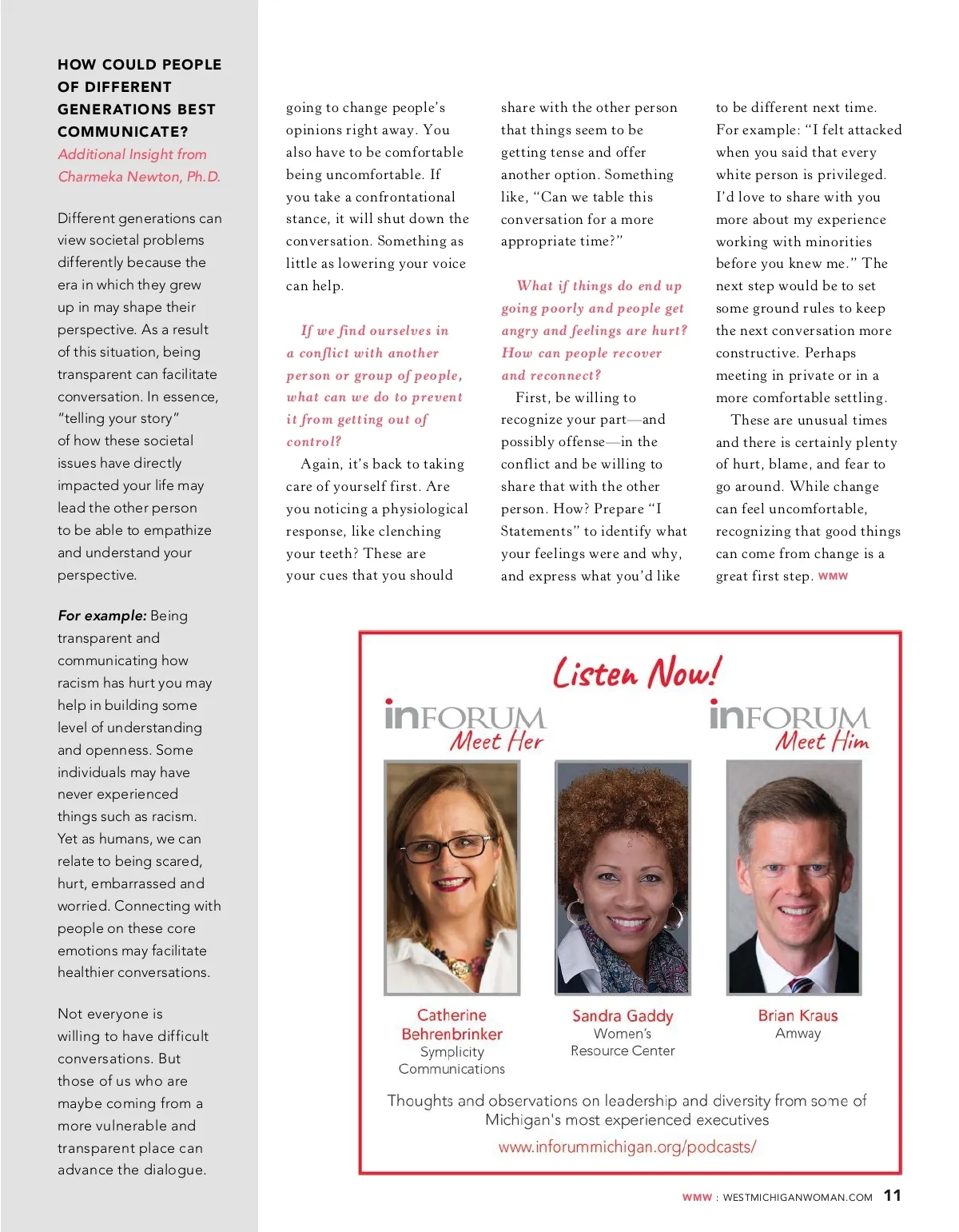 HOW COULD PEOPLE OF DIFFERENT GENERATIONS BEST COMMUNICATE?

Additional Insight from Charmeka Newton, Ph.D.

Different generations can view societal problems differently because the era in which they grew up in may shape their perspective. As a result of this situation, being transparent can facilitate conversation. In essence, "telling your story" of how these societal issues have directly impacted your life may lead the other person to be able to empathize and understand your perspective.

For example: Being transparent and communicating how racism has hurt you may help in building some level of understanding and openness. Some individuals may have never experienced things such as racism. Yet as humans, we can relate to being scared, hurt, embarrassed and worried. Connecting with people on these core emotions may facilitate healthier conversations.

Not everyone is willing to have difficult conversations. But those of us who are maybe coming from a more vulnerable and transparent place can advance the dialogue.

going to change people's opinions right away. You also have to be comfortable being uncomfortable. If you take a confrontational stance, it will shut down the conversation. Something as little as lowering your voice can help.

If we find ourselves in a conflict with another person or group of people, what can we do to prevent it from getting out of control?

Again, it's back to taking care of yourself first. Are you noticing a physiological response, like clenching your teeth? These are your cues that you should share with the other person that things seem to be getting tense and offer another option. Something like, "Can we table this conversation for a more appropriate time?"

What if things do end up going poorly and people get angry and feelings are hurt? How can people recover and reconnect?

First, be willing to recognize your part—and possibly offense—in the conflict and be willing to share that with the other person. How? Prepare "I Statements" to identify what your feelings were and why, and express what you'd like to be different next time. For example: "I felt attacked when you said that every white person is privileged. I'd love to share with you more about my experience working with minorities before you knew me." The next step would be to set some ground rules to keep the next conversation more constructive. Perhaps meeting in private or in a more comfortable settling.

These are unusual times and there is certainly plenty of hurt, blame, and fear to go around. While change can feel uncomfortable, recognizing that good things can come from change is a great first step. WMW

Listen Now!

inFORUM Meet Her

inFORUM Meet Him

Catherine Behrenbrinker
Symplicity Communications

Sandra Gaddy
Women's Resource Center

Brian Kraus
Amway

Thoughts and observations on leadership and diversity from some of Michigan's most experienced executives

www.inforummichigan.org/podcasts/

WMW : WESTMICHIGANWOMAN.COM 11